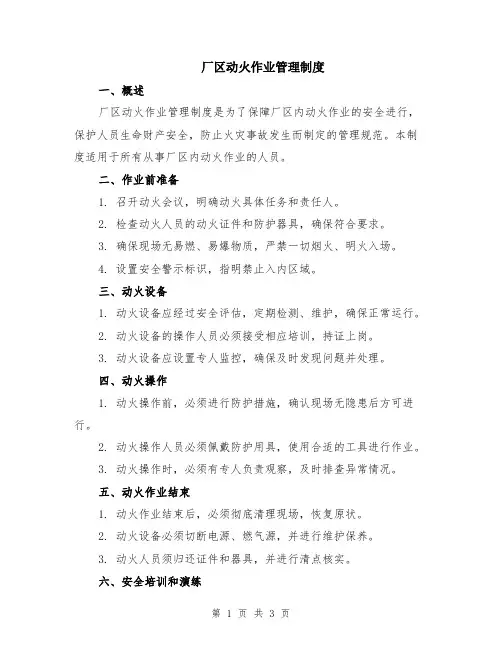 厂区动火作业管理制度

一、概述

厂区动火作业管理制度是为了保障厂区内动火作业的安全进行，保护人员生命财产安全，防止火灾事故发生而制定的管理规范。本制度适用于所有从事厂区内动火作业的人员。

二、作业前准备

1. 召开动火会议，明确动火具体任务和责任人。

2. 检查动火人员的动火证件和防护器具，确保符合要求。

3. 确保现场无易燃、易爆物质，严禁一切烟火、明火入场。

4. 设置安全警示标识，指明禁止入内区域。

三、动火设备

1. 动火设备应经过安全评估，定期检测、维护，确保正常运行。

2. 动火设备的操作人员必须接受相应培训，持证上岗。

3. 动火设备应设置专人监控，确保及时发现问题并处理。

四、动火操作

1. 动火操作前，必须进行防护措施，确认现场无隐患后方可进行。

2. 动火操作人员必须佩戴防护用具，使用合适的工具进行作业。

3. 动火操作时，必须有专人负责观察，及时排查异常情况。

五、动火作业结束

1. 动火作业结束后，必须彻底清理现场，恢复原状。

2. 动火设备必须切断电源、燃气源，并进行维护保养。

3. 动火人员须归还证件和器具，并进行清点核实。

六、安全培训和演练

第 1 页 共 3 页